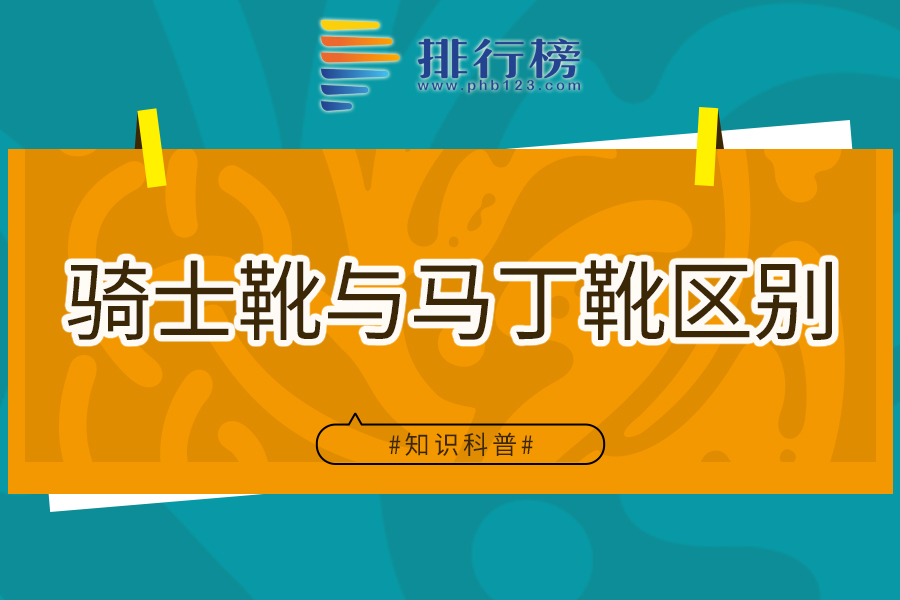 排行榜
www.phb123.com

骑士靴与马丁靴区别

#知识科普#